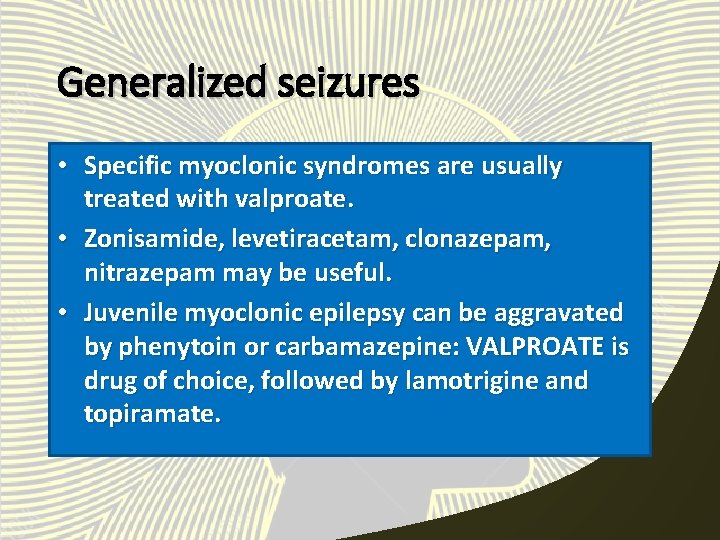 Generalized seizures

• Specific myoclonic syndromes are usually treated with valproate.
• Zonisamide, levetiracetam, clonazepam, nitrazepam may be useful.
• Juvenile myoclonic epilepsy can be aggravated by phenytoin or carbamazepine: VALPROATE is drug of choice, followed by lamotrigine and topiramate.